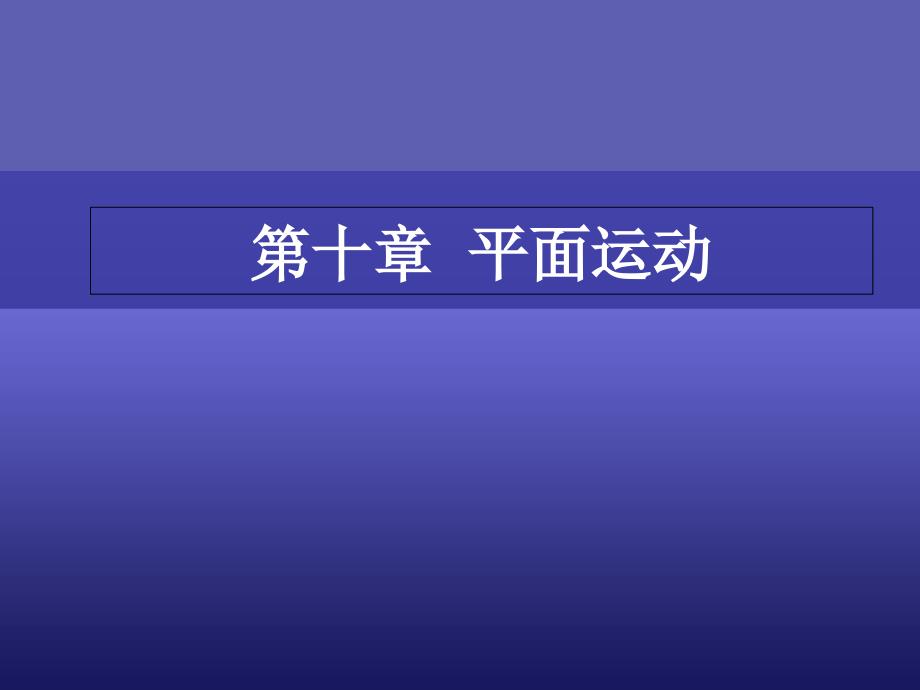 第十章 平面运动